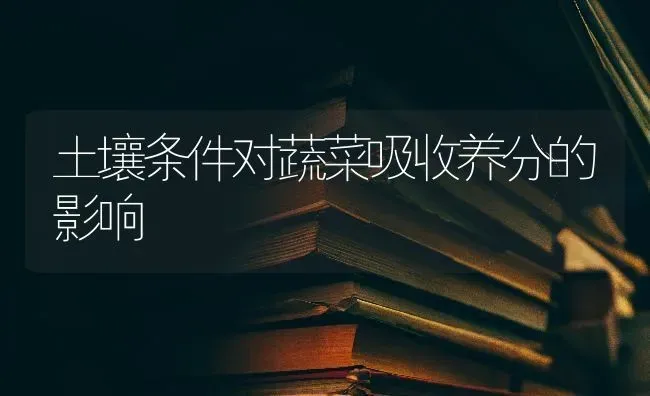 土壤条件对蔬菜吸收养分的影响